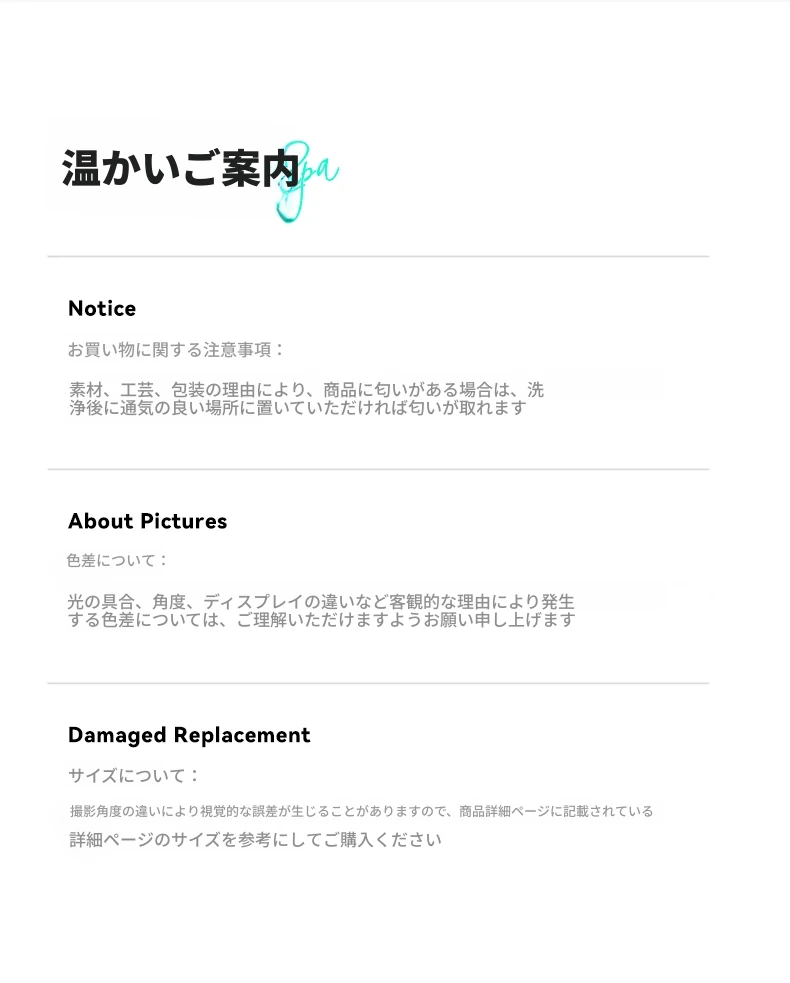 温かいご案内

Spa

Notice

お買い物に関する注意事項：

素材、工芸、包装の理由により、商品に匂いがある場合は、洗浄後に通気の良い場所に置いていただければ匂いが取れます

About Pictures

色差について：

光の具合、角度、ディスプレイの違いなど客観的な理由により発生する色差については、ご理解いただけますようお願い申し上げます

Damaged Replacement

サイズについて：

撮影角度の違いにより視覚的な誤差が生じることがありますので、商品詳細ページに記載されている

詳細ページのサイズを参考にしてご購入ください